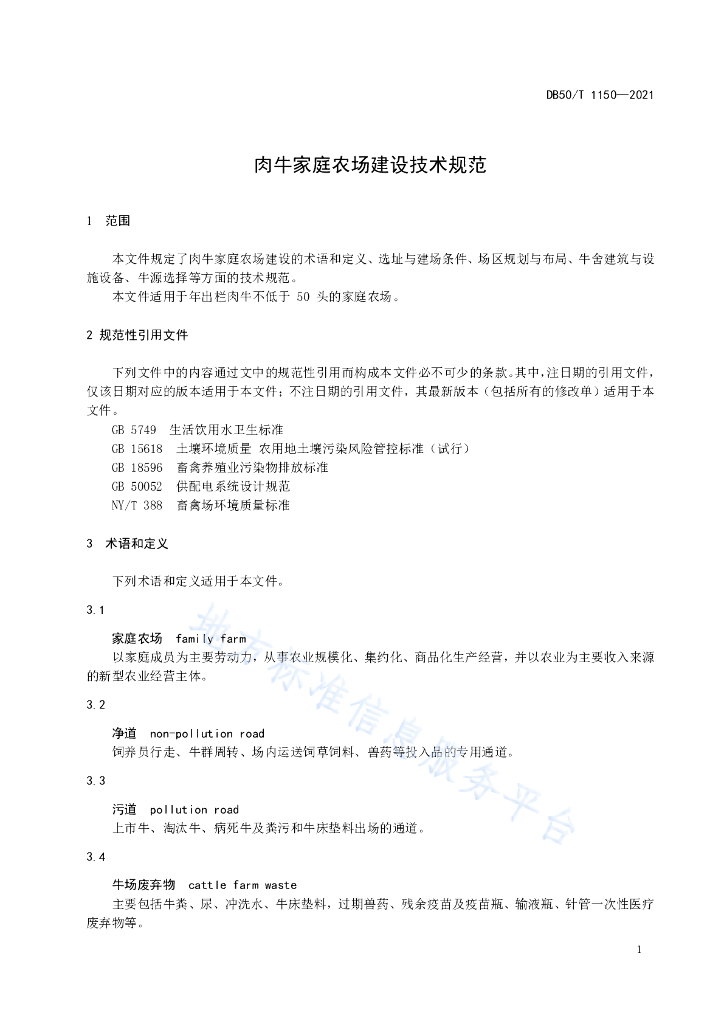 DB50/T 1150—2021

肉牛家庭农场建设技术规范

1 范围

本文件规定了肉牛家庭农场建设的术语和定义、选址与建场条件、场区规划与布局、牛舍建筑与设施设备、牛源选择等方面的技术规范。

本文件适用于年出栏肉牛不低于 50 头的家庭农场。

2 规范性引用文件

下列文件中的内容通过文中的规范性引用而构成本文件必不可少的条款。其中，注日期的引用文件，仅该日期对应的版本适用于本文件；不注日期的引用文件，其最新版本（包括所有的修改单）适用于本文件。

GB 5749 生活饮用水卫生标准
GB 15618 土壤环境质量 农用地土壤污染风险管控标准（试行）
GB 18596 畜禽养殖业污染物排放标准
GB 50052 供配电系统设计规范
NY/T 388 畜禽场环境质量标准

3 术语和定义

下列术语和定义适用于本文件。

3.1

家庭农场 family farm
以家庭成员为主要劳动力，从事农业规模化、集约化、商品化生产经营，并以农业为主要收入来源的新型农业经营主体。

3.2

净道 non-pollution road
饲养员行走、牛群周转、场内运送饲草饲料、兽药等投入品的专用通道。

3.3

污道 pollution road
上市牛、淘汰牛、病死牛及粪污和牛床垫料出场的通道。

3.4

牛场废弃物 cattle farm waste
主要包括牛粪、尿、冲洗水、牛床垫料，过期兽药、残余疫苗及疫苗瓶、输液瓶、针管一次性医疗废弃物等。

地方标准信息服务平台

1